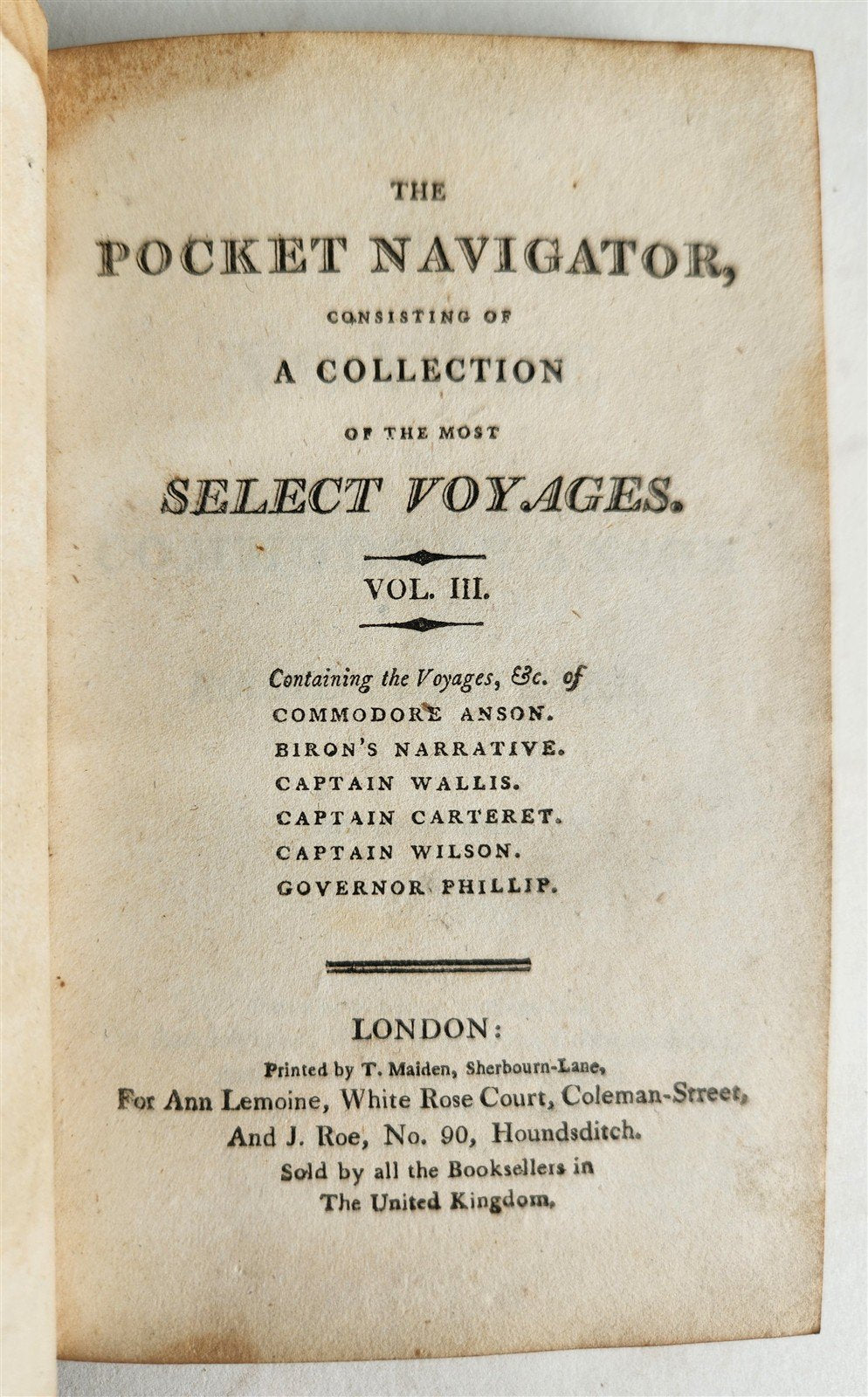 THE

POCKET NAVIGATOR,

CONSISTING OF

A COLLECTION

OF THE MOST

SELECT VOYAGES.

VOL. III.

Containing the Voyages, &c. of
COMMODORE ANSON.
BIRON'S NARRATIVE.
CAPTAIN WALLIS.
CAPTAIN CARTERET.
CAPTAIN WILSON.
GOVERNOR PHILLIP.

LONDON:
Printed by T. Maiden, Sherbourn-Lane,
For Ann Lemoine, White Rose Court, Coleman-Street,
And J. Roe, No. 90, Houndsditch.
Sold by all the Booksellers in
The United Kingdom.